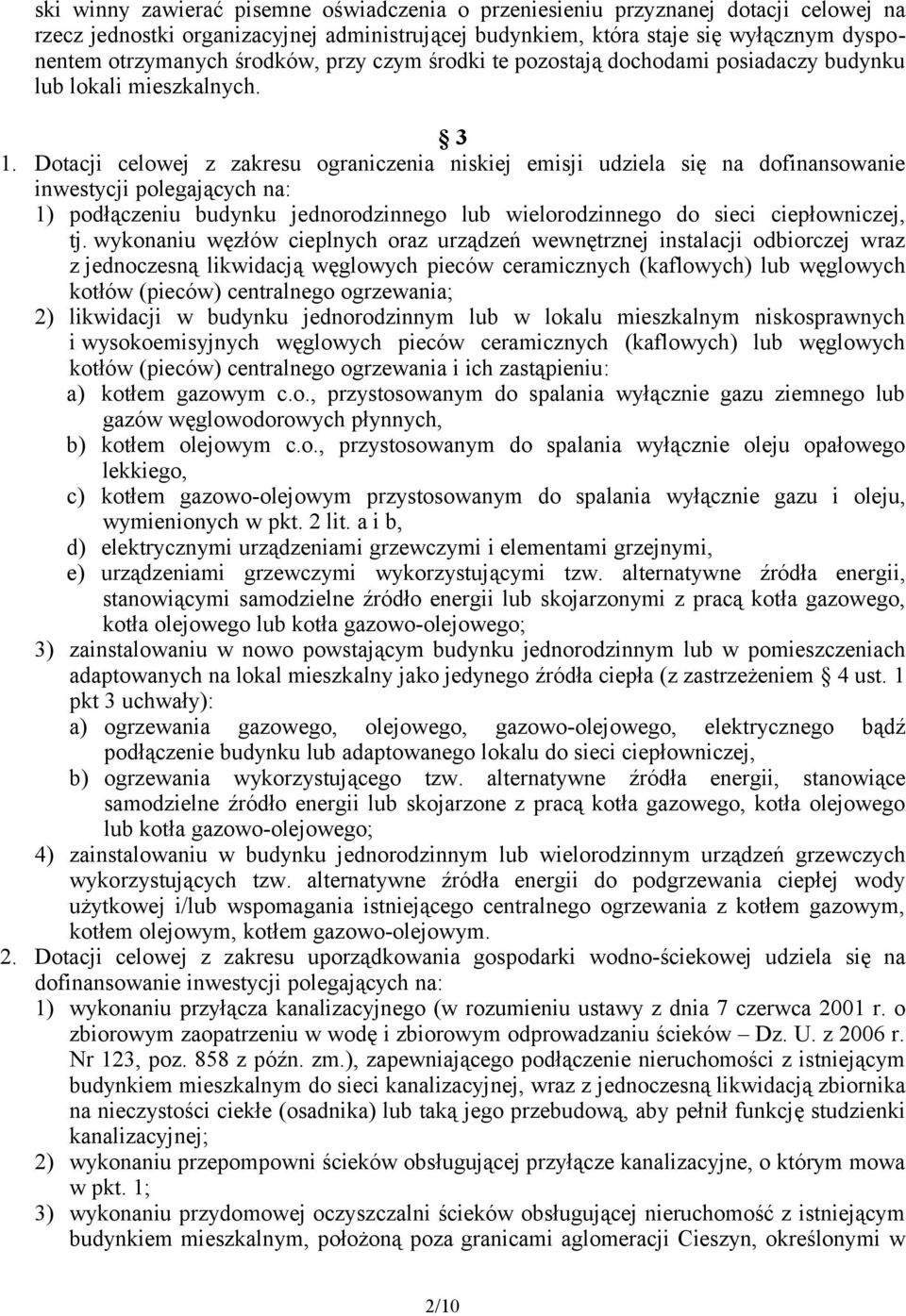 ski winny zawierać pisemne oświadczenia o przeniesieniu przyznanej dotacji celowej na rzecz jednostki organizacyjnej administrującej budynkiem, która staje się wyłącznym dysponentem otrzymanych środków, przy czym środki te pozostają dochodami posiadaczy budynku lub lokali mieszkalnych.

§ 3

1. Dotacji celowej z zakresu ograniczenia niskiej emisji udziela się na dofinansowanie inwestycji polegających na:
1) podłączeniu budynku jednorodzinnego lub wielorodzinnego do sieci ciepłowniczej, tj. wykonaniu węzłów cieplnych oraz urządzeń wewnętrznej instalacji odbiorczej wraz z jednoczesną likwidacją węglowych pieców ceramicznych (kaflowych) lub węglowych kotłów (pieców) centralnego ogrzewania;
2) likwidacji w budynku jednorodzinnym lub w lokalu mieszkalnym niskosprawnych i wysokoemisyjnych węglowych pieców ceramicznych (kaflowych) lub węglowych kotłów (pieców) centralnego ogrzewania i ich zastąpieniu:
a) kotłem gazowym c.o., przystosowanym do spalania wyłącznie gazu ziemnego lub gazów węglowodorowych płynnych,
b) kotłem olejowym c.o., przystosowanym do spalania wyłącznie oleju opałowego lekkiego,
c) kotłem gazowo-olejowym przystosowanym do spalania wyłącznie gazu i oleju, wymienionych w pkt. 2 lit. a i b,
d) elektrycznymi urządzeniami grzewczymi i elementami grzejnymi,
e) urządzeniami grzewczymi wykorzystującymi tzw. alternatywne źródła energii, stanowiącymi samodzielne źródło energii lub skojarzonymi z pracą kotła gazowego, kotła olejowego lub kotła gazowo-olejowego;
3) zainstalowaniu w nowo powstającym budynku jednorodzinnym lub w pomieszczeniach adaptowanych na lokal mieszkalny jako jedynego źródła ciepła (z zastrzeżeniem § 4 ust. 1 pkt 3 uchwały):
a) ogrzewania gazowego, olejowego, gazowo-olejowego, elektrycznego bądź podłączenie budynku lub adaptowanego lokalu do sieci ciepłowniczej,
b) ogrzewania wykorzystującego tzw. alternatywne źródła energii, stanowiące samodzielne źródło energii lub skojarzone z pracą kotła gazowego, kotła olejowego lub kotła gazowo-olejowego;
4) zainstalowaniu w budynku jednorodzinnym lub wielorodzinnym urządzeń grzewczych wykorzystujących tzw. alternatywne źródła energii do podgrzewania ciepłej wody użytkowej i/lub wspomagania istniejącego centralnego ogrzewania z kotłem gazowym, kotłem olejowym, kotłem gazowo-olejowym.
2. Dotacji celowej z zakresu uporządkowania gospodarki wodno-ściekowej udziela się na dofinansowanie inwestycji polegających na:
1) wykonaniu przyłącza kanalizacyjnego (w rozumieniu ustawy z dnia 7 czerwca 2001 r. o zbiorowym zaopatrzeniu w wodę i zbiorowym odprowadzaniu ścieków – Dz. U. z 2006 r. Nr 123, poz. 858 z późn. zm.), zapewniającego podłączenie nieruchomości z istniejącym budynkiem mieszkalnym do sieci kanalizacyjnej, wraz z jednoczesną likwidacją zbiornika na nieczystości ciekłe (osadnika) lub taką jego przebudową, aby pełnił funkcję studzienki kanalizacyjnej;
2) wykonaniu przepompowni ścieków obsługującej przyłącze kanalizacyjne, o którym mowa w pkt. 1;
3) wykonaniu przydomowej oczyszczalni ścieków obsługującej nieruchomość z istniejącym budynkiem mieszkalnym, położoną poza granicami aglomeracji Cieszyn, określonymi w

2/10